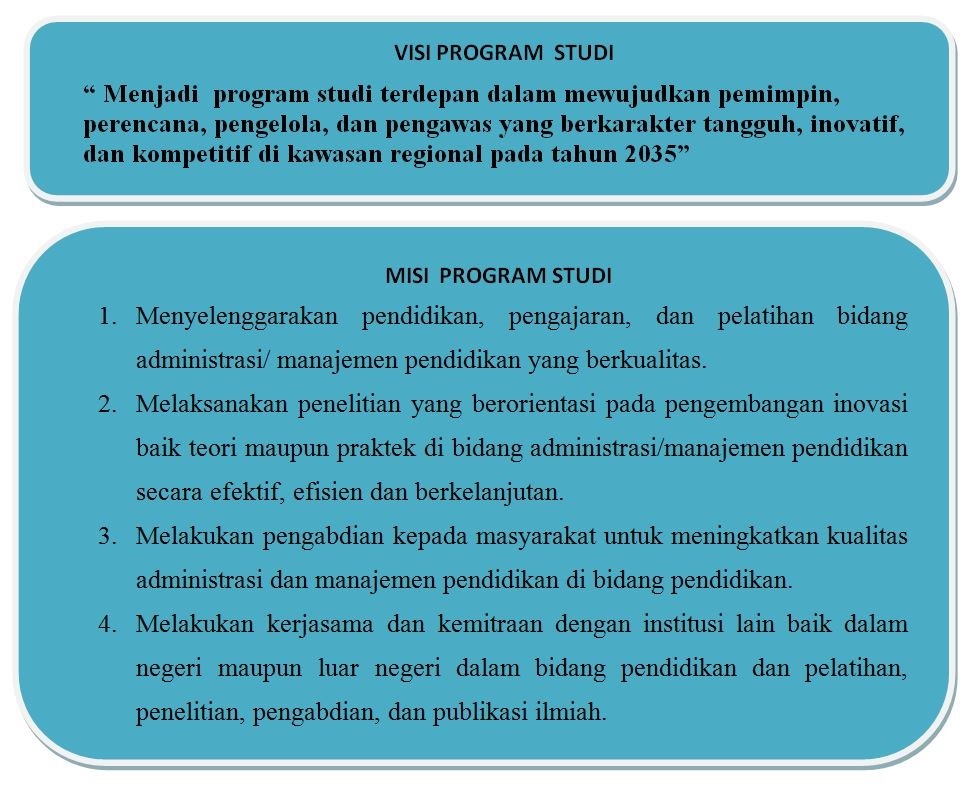 VISI PROGRAM STUDI

“ Menjadi program studi terdepan dalam mewujudkan pemimpin, perencana, pengelola, dan pengawas yang berkarakter tangguh, inovatif, dan kompetitif di kawasan regional pada tahun 2035”

MISI PROGRAM STUDI

1. Menyelenggarakan pendidikan, pengajaran, dan pelatihan bidang administrasi/ manajemen pendidikan yang berkualitas.
2. Melaksanakan penelitian yang berorientasi pada pengembangan inovasi baik teori maupun praktek di bidang administrasi/manajemen pendidikan secara efektif, efisien dan berkelanjutan.
3. Melakukan pengabdian kepada masyarakat untuk meningkatkan kualitas administrasi dan manajemen pendidikan di bidang pendidikan.
4. Melakukan kerjasama dan kemitraan dengan institusi lain baik dalam negeri maupun luar negeri dalam bidang pendidikan dan pelatihan, penelitian, pengabdian, dan publikasi ilmiah.